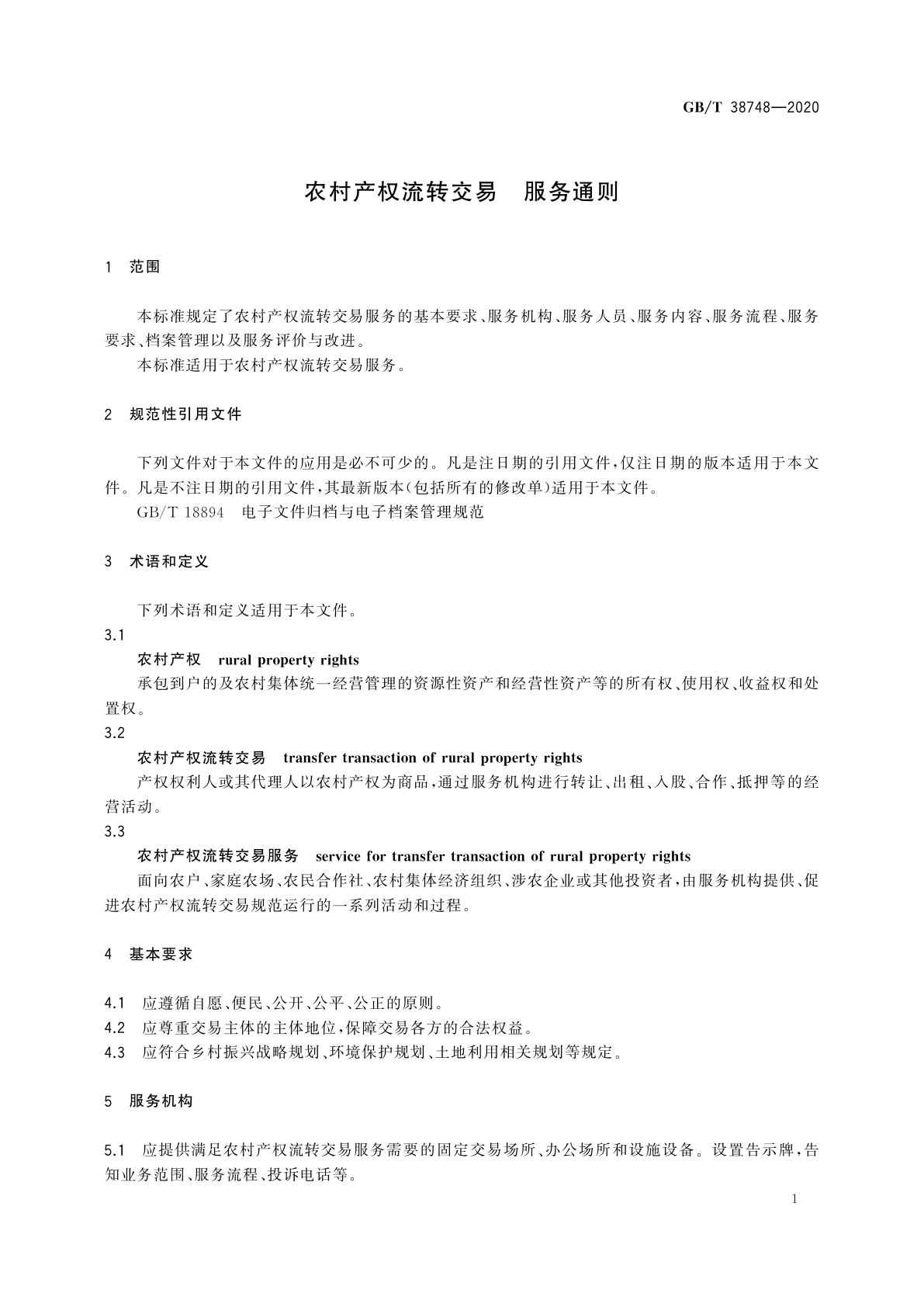 GB/T 38748—2020

农村产权流转交易　服务通则

1　范围

本标准规定了农村产权流转交易服务的基本要求、服务机构、服务人员、服务内容、服务流程、服务要求、档案管理以及服务评价与改进。
本标准适用于农村产权流转交易服务。

2　规范性引用文件

下列文件对于本文件的应用是必不可少的。凡是注日期的引用文件，仅注日期的版本适用于本文件。凡是不注日期的引用文件，其最新版本(包括所有的修改单)适用于本文件。
GB/T 18894　电子文件归档与电子档案管理规范

3　术语和定义

下列术语和定义适用于本文件。
3.1
农村产权　rural property rights
承包到户的及农村集体统一经营管理的资源性资产和经营性资产等的所有权、使用权、收益权和处置权。
3.2
农村产权流转交易　transfer transaction of rural property rights
产权权利人或其代理人以农村产权为商品，通过服务机构进行转让、出租、入股、合作、抵押等的经营活动。
3.3
农村产权流转交易服务　service for transfer transaction of rural property rights
面向农户、家庭农场、农民合作社、农村集体经济组织、涉农企业或其他投资者，由服务机构提供、促进农村产权流转交易规范运行的一系列活动和过程。

4　基本要求

4.1　应遵循自愿、便民、公开、公平、公正的原则。
4.2　应尊重交易主体的主体地位，保障交易各方的合法权益。
4.3　应符合乡村振兴战略规划、环境保护规划、土地利用相关规划等规定。

5　服务机构

5.1　应提供满足农村产权流转交易服务需要的固定交易场所、办公场所和设施设备。设置告示牌，告知业务范围、服务流程、投诉电话等。

1